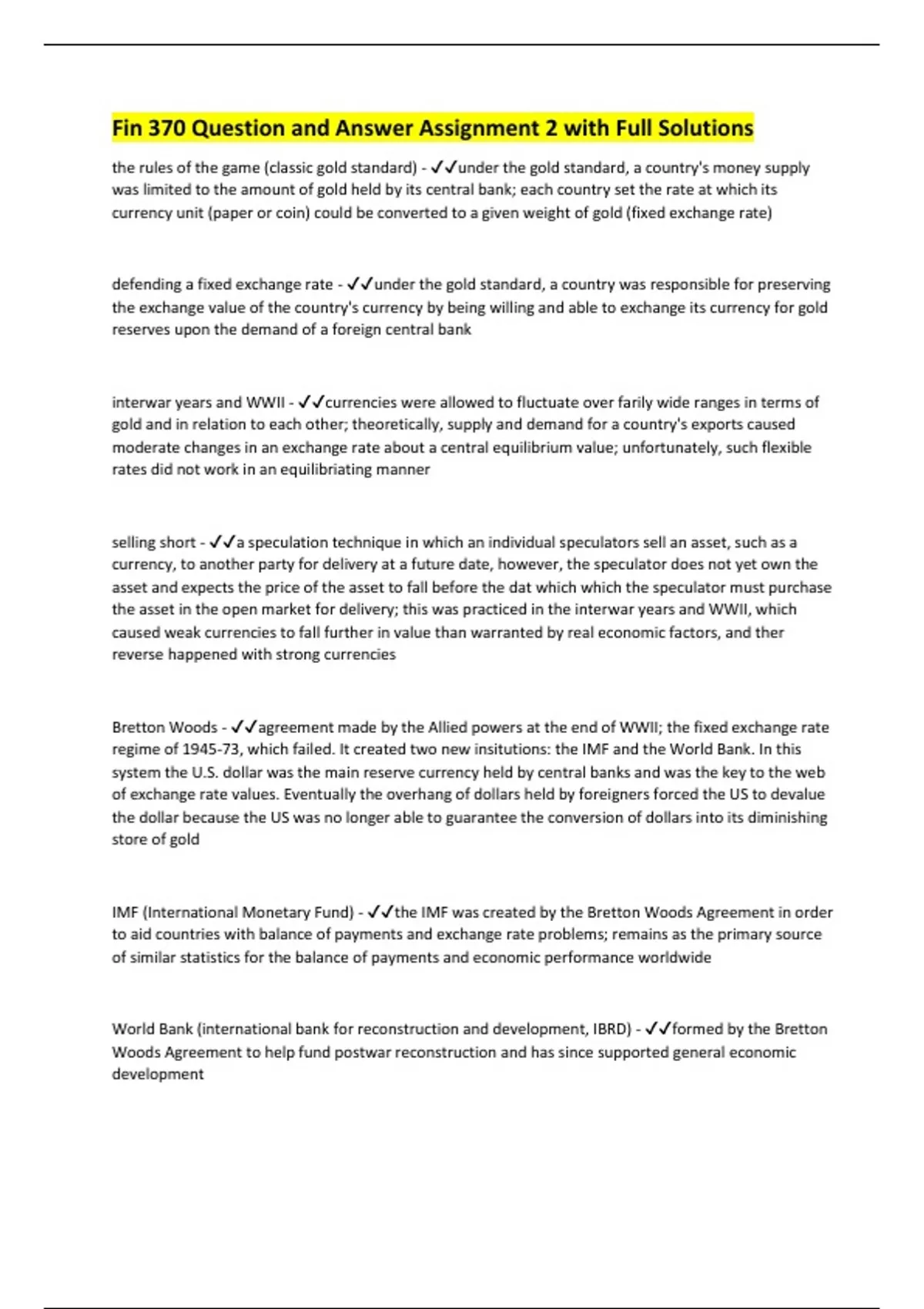 Fin 370 Question and Answer Assignment 2 with Full Solutions

the rules of the game (classic gold standard) - ✓✓under the gold standard, a country's money supply was limited to the amount of gold held by its central bank; each country set the rate at which its currency unit (paper or coin) could be converted to a given weight of gold (fixed exchange rate)

defending a fixed exchange rate - ✓✓under the gold standard, a country was responsible for preserving the exchange value of the country's currency by being willing and able to exchange its currency for gold reserves upon the demand of a foreign central bank

interwar years and WWII - ✓✓currencies were allowed to fluctuate over farily wide ranges in terms of gold and in relation to each other; theoretically, supply and demand for a country's exports caused moderate changes in an exchange rate about a central equilibrium value; unfortunately, such flexible rates did not work in an equilibriating manner

selling short - ✓✓a speculation technique in which an individual speculators sell an asset, such as a currency, to another party for delivery at a future date, however, the speculator does not yet own the asset and expects the price of the asset to fall before the dat which which the speculator must purchase the asset in the open market for delivery; this was practiced in the interwar years and WWII, which caused weak currencies to fall further in value than warranted by real economic factors, and ther reverse happened with strong currencies

Bretton Woods - ✓✓agreement made by the Allied powers at the end of WWII; the fixed exchange rate regime of 1945-73, which failed. It created two new insitutions: the IMF and the World Bank. In this system the U.S. dollar was the main reserve currency held by central banks and was the key to the web of exchange rate values. Eventually the overhang of dollars held by foreigners forced the US to devalue the dollar because the US was no longer able to guarantee the conversion of dollars into its diminishing store of gold

IMF (International Monetary Fund) - ✓✓the IMF was created by the Bretton Woods Agreement in order to aid countries with balance of payments and exchange rate problems; remains as the primary source of similar statistics for the balance of payments and economic performance worldwide

World Bank (international bank for reconstruction and development, IBRD) - ✓✓formed by the Bretton Woods Agreement to help fund postwar reconstruction and has since supported general economic development